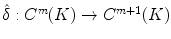 $\hat{\delta} : C^m(K) \to C^{m+1}(K)$